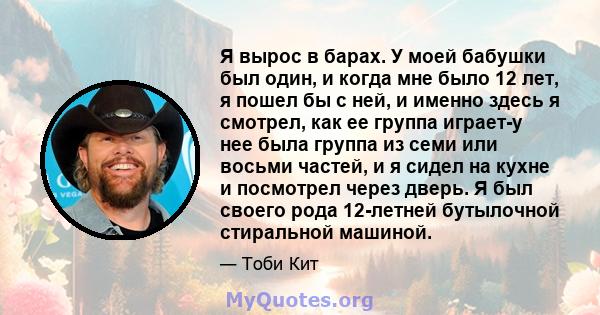 Я вырос в барах. У моей бабушки был один, и когда мне было 12 лет, я пошел бы с ней, и именно здесь я смотрел, как ее группа играет-у нее была группа из семи или восьми частей, и я сидел на кухне и посмотрел через дверь. Я был своего рода 12-летней бутылочной стиральной машиной.

— Тоби Кит

MyQuotes.org